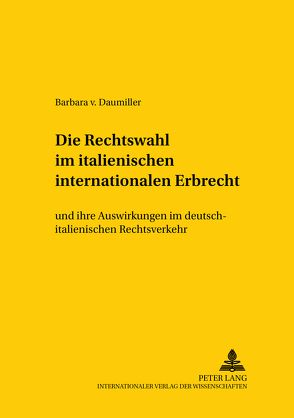 Barbara v. Daumiller

Die Rechtswahl im italienischen internationalen Erbrecht

und ihre Auswirkungen im deutsch-italienischen Rechtsverkehr

PETER LANG
INTERNATIONALER VERLAG DER WISSENSCHAFTEN